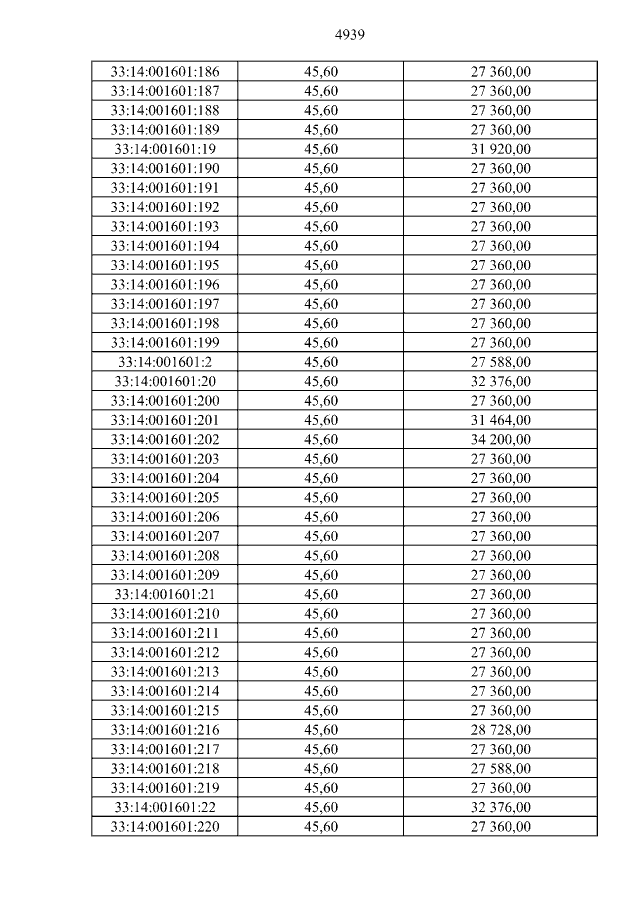 4939

| 33:14:001601:186 | 45,60 | 27 360,00 |
|---|---|---|
| 33:14:001601:187 | 45,60 | 27 360,00 |
| 33:14:001601:188 | 45,60 | 27 360,00 |
| 33:14:001601:189 | 45,60 | 27 360,00 |
| 33:14:001601:19 | 45,60 | 31 920,00 |
| 33:14:001601:190 | 45,60 | 27 360,00 |
| 33:14:001601:191 | 45,60 | 27 360,00 |
| 33:14:001601:192 | 45,60 | 27 360,00 |
| 33:14:001601:193 | 45,60 | 27 360,00 |
| 33:14:001601:194 | 45,60 | 27 360,00 |
| 33:14:001601:195 | 45,60 | 27 360,00 |
| 33:14:001601:196 | 45,60 | 27 360,00 |
| 33:14:001601:197 | 45,60 | 27 360,00 |
| 33:14:001601:198 | 45,60 | 27 360,00 |
| 33:14:001601:199 | 45,60 | 27 360,00 |
| 33:14:001601:2 | 45,60 | 27 588,00 |
| 33:14:001601:20 | 45,60 | 32 376,00 |
| 33:14:001601:200 | 45,60 | 27 360,00 |
| 33:14:001601:201 | 45,60 | 31 464,00 |
| 33:14:001601:202 | 45,60 | 34 200,00 |
| 33:14:001601:203 | 45,60 | 27 360,00 |
| 33:14:001601:204 | 45,60 | 27 360,00 |
| 33:14:001601:205 | 45,60 | 27 360,00 |
| 33:14:001601:206 | 45,60 | 27 360,00 |
| 33:14:001601:207 | 45,60 | 27 360,00 |
| 33:14:001601:208 | 45,60 | 27 360,00 |
| 33:14:001601:209 | 45,60 | 27 360,00 |
| 33:14:001601:21 | 45,60 | 27 360,00 |
| 33:14:001601:210 | 45,60 | 27 360,00 |
| 33:14:001601:211 | 45,60 | 27 360,00 |
| 33:14:001601:212 | 45,60 | 27 360,00 |
| 33:14:001601:213 | 45,60 | 27 360,00 |
| 33:14:001601:214 | 45,60 | 27 360,00 |
| 33:14:001601:215 | 45,60 | 27 360,00 |
| 33:14:001601:216 | 45,60 | 28 728,00 |
| 33:14:001601:217 | 45,60 | 27 360,00 |
| 33:14:001601:218 | 45,60 | 27 588,00 |
| 33:14:001601:219 | 45,60 | 27 360,00 |
| 33:14:001601:22 | 45,60 | 32 376,00 |
| 33:14:001601:220 | 45,60 | 27 360,00 |